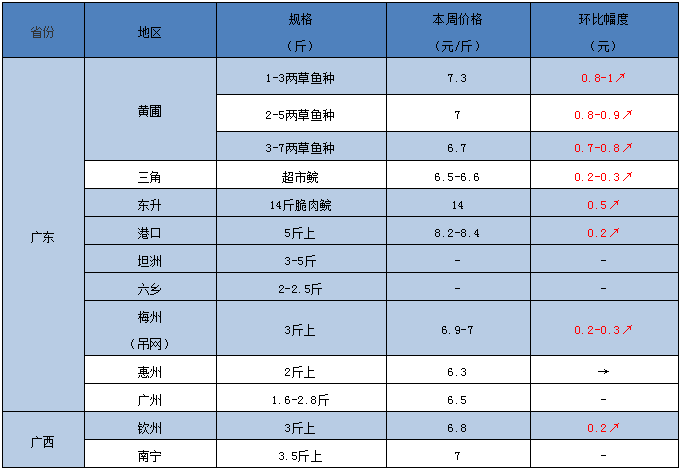 | 省份 | 地区 | 规格（斤） | 本周价格（元/斤） | 环比幅度（元） |
|---|---|---|---|---|
| 广东 | 黄圃 | 1-3两草鱼种 | 7.3 | 0.8-1↗ |
|  |  | 2-5两草鱼种 | 7 | 0.8-0.9↗ |
|  |  | 3-7两草鱼种 | 6.7 | 0.7-0.8↗ |
|  | 三角 | 超市鲩 | 6.5-6.6 | 0.2-0.3↗ |
|  | 东升 | 14斤脆肉鲩 | 14 | 0.5↗ |
|  | 港口 | 5斤上 | 8.2-8.4 | 0.2↗ |
|  | 坦洲 | 3-5斤 | - | - |
|  | 六乡 | 2-2.5斤 | - | - |
|  | 梅州（吊网） | 3斤上 | 6.9-7 | 0.2-0.3↗ |
|  | 惠州 | 2斤上 | 6.3 | → |
|  | 广州 | 1.6-2.8斤 | 6.5 | - |
| 广西 | 钦州 | 3斤上 | 6.8 | 0.2↗ |
|  | 南宁 | 3.5斤上 | 7 | - |